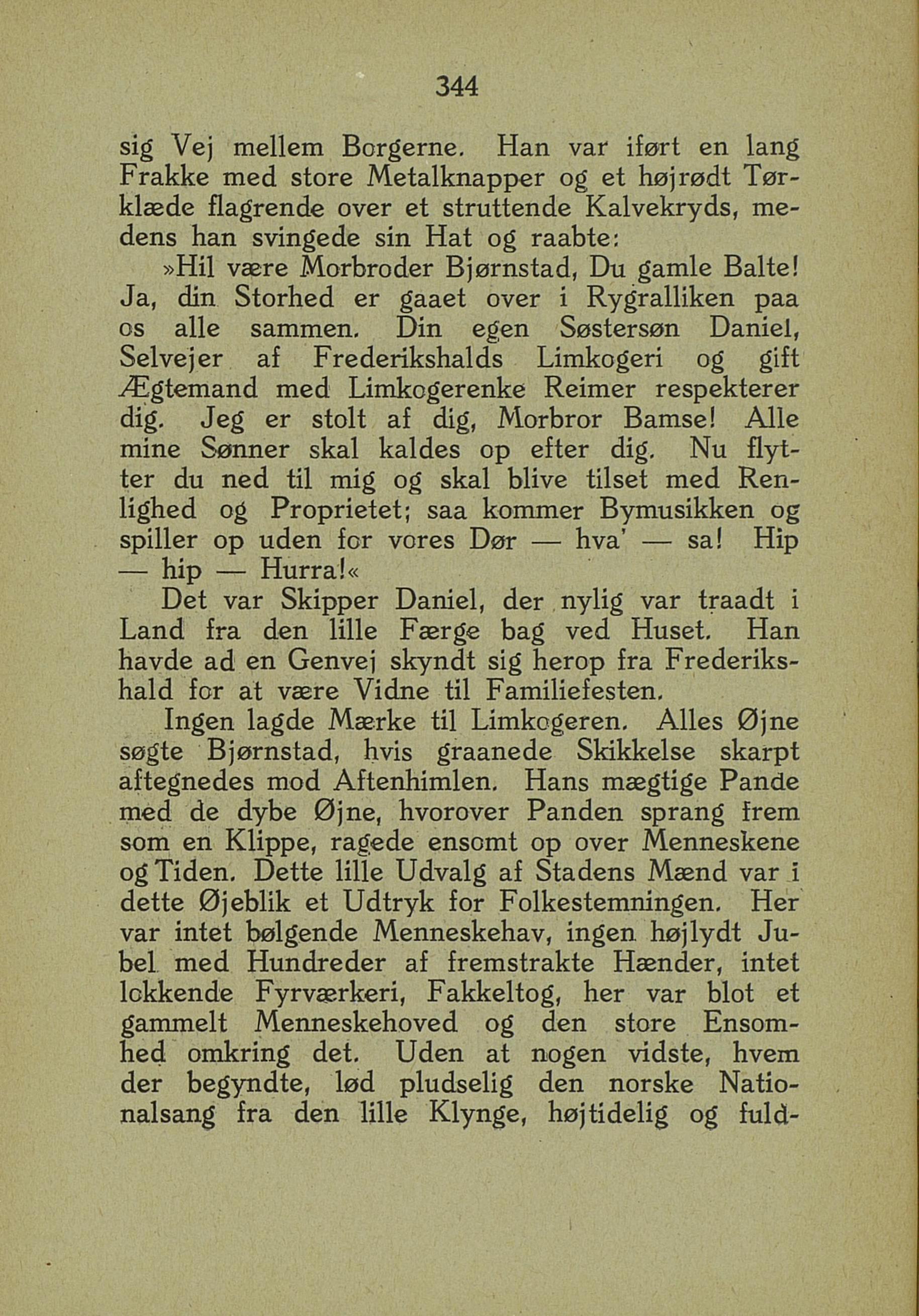 344

sig Vej mellem Borgerne. Han var iført en lang Frakke med store Metalknapper og et højrødt Tørklæde flagrende over et struttende Kalvekryds, medens han svingede sin Hat og raabte:

»Hil være Morbroder Bjørnstad, Du gamle Balte! Ja, din Storhed er gaaet over i Rygralliken paa os alle sammen. Din egen Søstersøn Daniel, Selvejer af Frederikshalds Limkogeri og gift Ægtemand med Limkogerenke Reimer respekterer dig. Jeg er stolt af dig, Morbror Bamse! Alle mine Sønner skal kaldes op efter dig. Nu flytter du ned til mig og skal blive tilset med Renlighed og Proprietet; saa kommer Bymusikken og spiller op uden for vores Dør — hva' — sa! Hip — hip — Hurra!«

Det var Skipper Daniel, der nylig var traadt i Land fra den lille Færge bag ved Huset. Han havde ad en Genvej skyndt sig herop fra Frederikshald for at være Vidne til Familiefesten.

Ingen lagde Mærke til Limkogeren. Alles Øjne søgte Bjørnstad, hvis graanede Skikkelse skarpt aftegnedes mod Aftenhimlen. Hans mægtige Pande med de dybe Øjne, hvorover Panden sprang frem som en Klippe, ragede ensomt op over Menneskene og Tiden. Dette lille Udvalg af Stadens Mænd var i dette Øjeblik et Udtryk for Folkestemningen. Her var intet bølgende Menneskehav, ingen højlydt Jubel med Hundreder af fremstrakte Hænder, intet lokkende Fyrværkeri, Fakkeltog, her var blot et gammelt Menneskehoved og den store Ensomhed omkring det. Uden at nogen vidste, hvem der begyndte, lød pludselig den norske Nationalsang fra den lille Klynge, højtidelig og fuld-